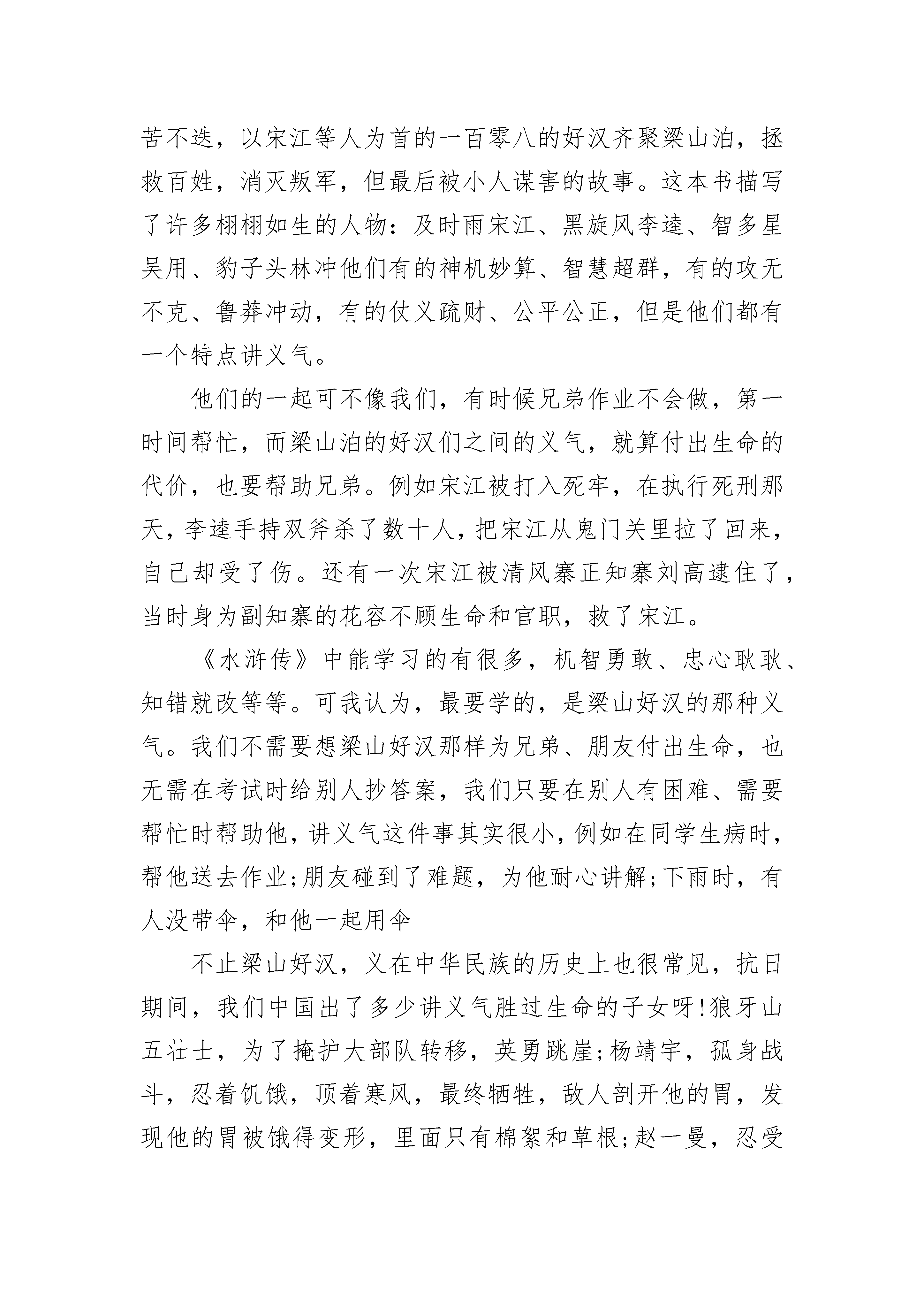 苦不迭，以宋江等人为首的一百零八的好汉齐聚梁山泊，拯救百姓，消灭叛军，但最后被小人谋害的故事。这本书描写了许多栩栩如生的人物：及时雨宋江、黑旋风李逵、智多星吴用、豹子头林冲他们有的神机妙算、智慧超群，有的攻无不克、鲁莽冲动，有的仗义疏财、公平公正，但是他们都有一个特点讲义气。

他们的一起可不像我们，有时候兄弟作业不会做，第一时间帮忙，而梁山泊的好汉们之间的义气，就算付出生命的代价，也要帮助兄弟。例如宋江被打入死牢，在执行死刑那天，李逵手持双斧杀了数十人，把宋江从鬼门关里拉了回来，自己却受了伤。还有一次宋江被清风寨正知寨刘高逮住了，当时身为副知寨的花容不顾生命和官职，救了宋江。

《水浒传》中能学习的有很多，机智勇敢、忠心耿耿、知错就改等等。可我认为，最要学的，是梁山好汉的那种义气。我们不需要想梁山好汉那样为兄弟、朋友付出生命，也无需在考试时给别人抄答案，我们只要在别人有困难、需要帮忙时帮助他，讲义气这件事其实很小，例如在同学生病时，帮他送去作业;朋友碰到了难题，为他耐心讲解;下雨时，有人没带伞，和他一起用伞

不止梁山好汉，义在中华民族的历史上也很常见，抗日期间，我们中国出了多少讲义气胜过生命的子女呀!狼牙山五壮士，为了掩护大部队转移，英勇跳崖;杨靖宇，孤身战斗，忍着饥饿，顶着寒风，最终牺牲，敌人剖开他的胃，发现他的胃被饿得变形，里面只有棉絮和草根;赵一曼，忍受